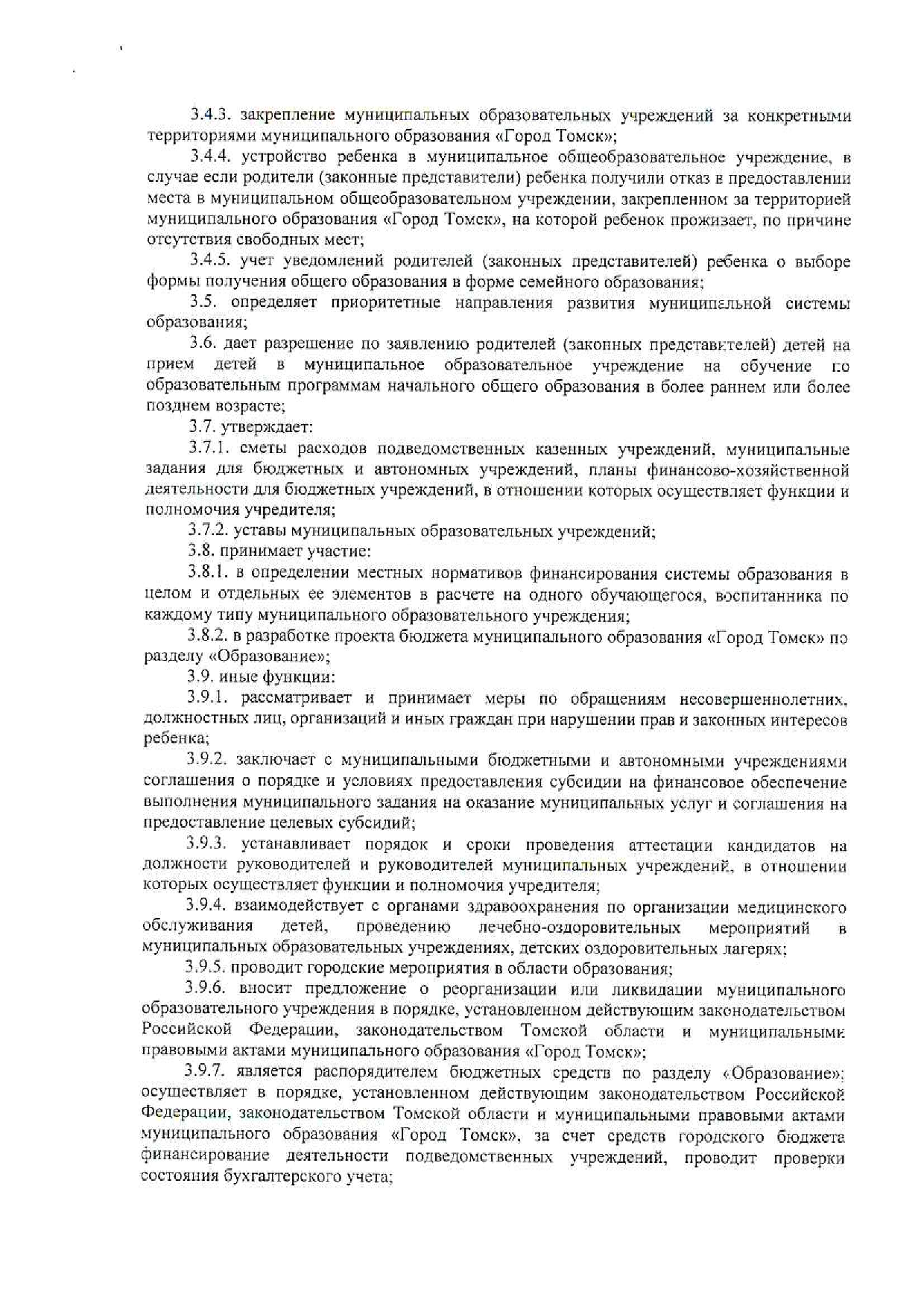 3.4.3. закрепление муниципальных образовательных учреждений за конкретными территориями муниципального образования «Город Томск»;

3.4.4. устройство ребенка в муниципальное общеобразовательное учреждение, в случае если родители (законные представители) ребенка получили отказ в предоставлении места в муниципальном общеобразовательном учреждении, закрепленном за территорией муниципального образования «Город Томск», на которой ребенок проживает, по причине отсутствия свободных мест;

3.4.5. учет уведомлений родителей (законных представителей) ребенка о выборе формы получения общего образования в форме семейного образования;

3.5. определяет приоритетные направления развития муниципальной системы образования;

3.6. дает разрешение по заявлению родителей (законных представителей) детей на прием детей в муниципальное образовательное учреждение на обучение по образовательным программам начального общего образования в более раннем или более позднем возрасте;

3.7. утверждает:

3.7.1. сметы расходов подведомственных казенных учреждений, муниципальные задания для бюджетных и автономных учреждений, планы финансово-хозяйственной деятельности для бюджетных учреждений, в отношении которых осуществляет функции и полномочия учредителя;

3.7.2. уставы муниципальных образовательных учреждений;

3.8. принимает участие:

3.8.1. в определении местных нормативов финансирования системы образования в целом и отдельных ее элементов в расчете на одного обучающегося, воспитанника по каждому типу муниципального образовательного учреждения;

3.8.2. в разработке проекта бюджета муниципального образования «Город Томск» по разделу «Образование»;

3.9. иные функции:

3.9.1. рассматривает и принимает меры по обращениям несовершеннолетних, должностных лиц, организаций и иных граждан при нарушении прав и законных интересов ребенка;

3.9.2. заключает с муниципальными бюджетными и автономными учреждениями соглашения о порядке и условиях предоставления субсидии на финансовое обеспечение выполнения муниципального задания на оказание муниципальных услуг и соглашения на предоставление целевых субсидий;

3.9.3. устанавливает порядок и сроки проведения аттестации кандидатов на должности руководителей и руководителей муниципальных учреждений, в отношении которых осуществляет функции и полномочия учредителя;

3.9.4. взаимодействует с органами здравоохранения по организации медицинского обслуживания детей, проведению лечебно-оздоровительных мероприятий в муниципальных образовательных учреждениях, детских оздоровительных лагерях;

3.9.5. проводит городские мероприятия в области образования;

3.9.6. вносит предложение о реорганизации или ликвидации муниципального образовательного учреждения в порядке, установленном действующим законодательством Российской Федерации, законодательством Томской области и муниципальными правовыми актами муниципального образования «Город Томск»;

3.9.7. является распорядителем бюджетных средств по разделу «Образование»; осуществляет в порядке, установленном действующим законодательством Российской Федерации, законодательством Томской области и муниципальными правовыми актами муниципального образования «Город Томск», за счет средств городского бюджета финансирование деятельности подведомственных учреждений, проводит проверки состояния бухгалтерского учета;